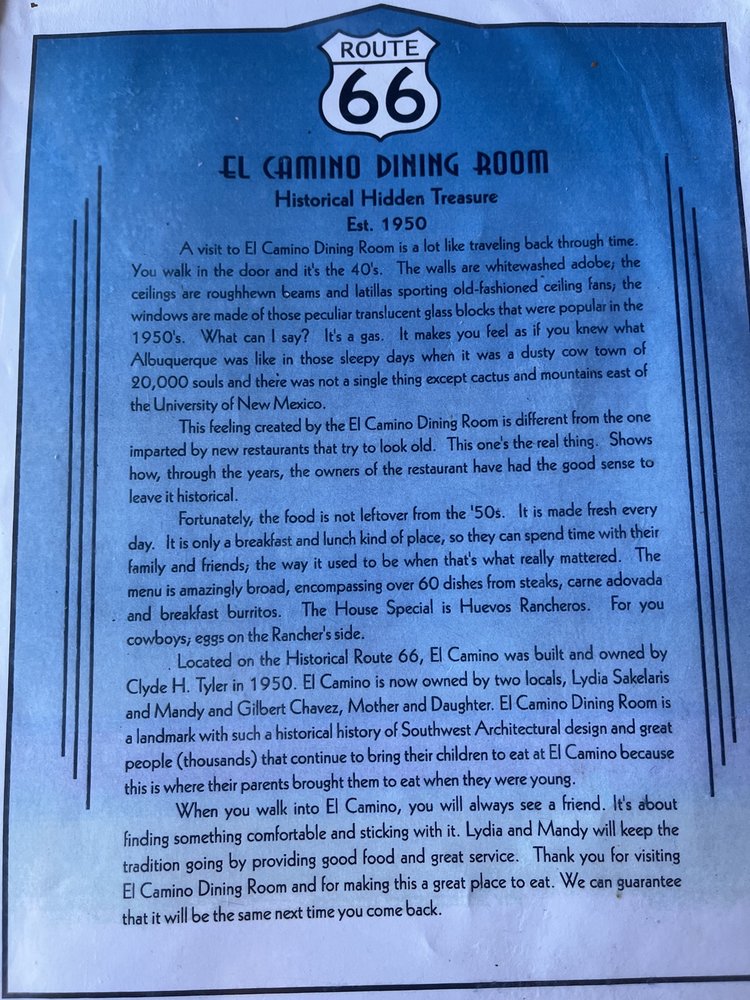 ROUTE
66

EL CAMINO DINING ROOM
Historical Hidden Treasure
Est. 1950

A visit to El Camino Dining Room is a lot like traveling back through time. You walk in the door and it's the 40's. The walls are whitewashed adobe; the ceilings are roughhewn beams and latillas sporting old-fashioned ceiling fans; the windows are made of those peculiar translucent glass blocks that were popular in the 1950's. What can I say? It's a gas. It makes you feel as if you knew what Albuquerque was like in those sleepy days when it was a dusty cow town of 20,000 souls and there was not a single thing except cactus and mountains east of the University of New Mexico.

This feeling created by the El Camino Dining Room is different from the one imparted by new restaurants that try to look old. This one's the real thing. Shows how, through the years, the owners of the restaurant have had the good sense to leave it historical.

Fortunately, the food is not leftover from the '50s. It is made fresh every day. It is only a breakfast and lunch kind of place, so they can spend time with their family and friends; the way it used to be when that's what really mattered. The menu is amazingly broad, encompassing over 60 dishes from steaks, carne adovada and breakfast burritos. The House Special is Huevos Rancheros. For you cowboys; eggs on the Rancher's side.

Located on the Historical Route 66, El Camino was built and owned by Clyde H. Tyler in 1950. El Camino is now owned by two locals, Lydia Sakelaris and Mandy and Gilbert Chavez, Mother and Daughter. El Camino Dining Room is a landmark with such a historical history of Southwest Architectural design and great people (thousands) that continue to bring their children to eat at El Camino because this is where their parents brought them to eat when they were young.

When you walk into El Camino, you will always see a friend. It's about finding something comfortable and sticking with it. Lydia and Mandy will keep the tradition going by providing good food and great service. Thank you for visiting El Camino Dining Room and for making this a great place to eat. We can guarantee that it will be the same next time you come back.